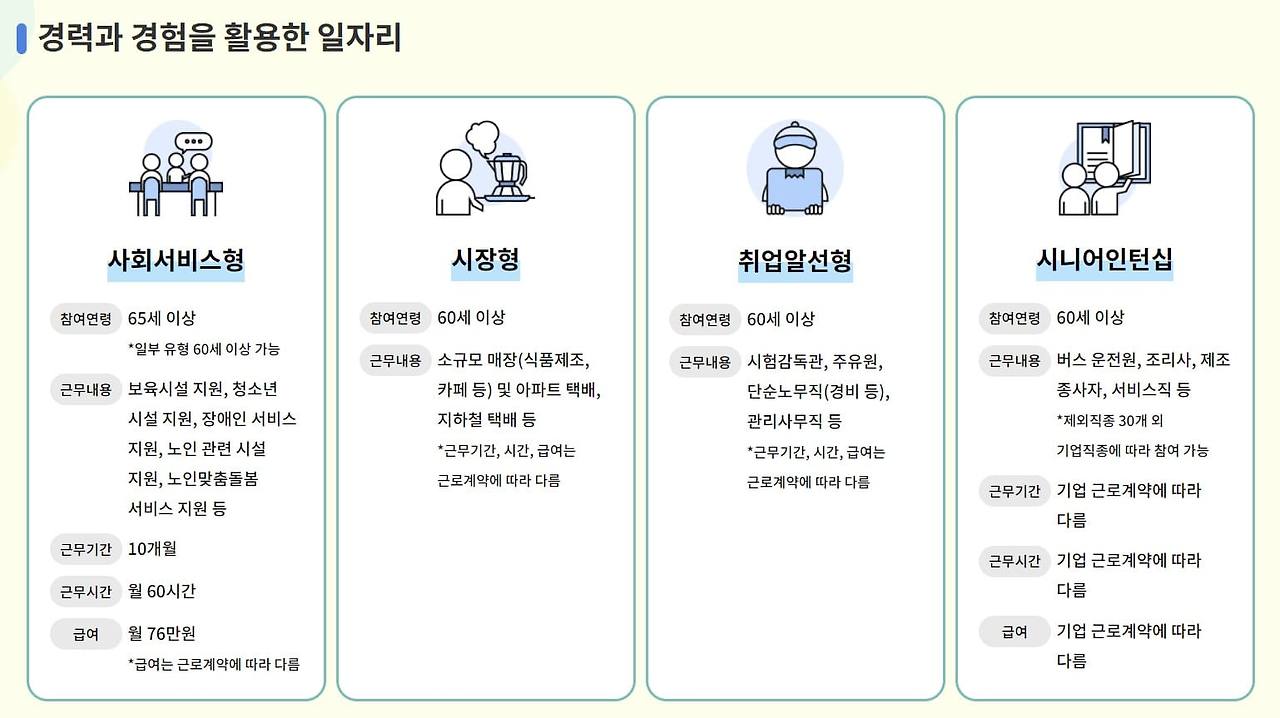 경력과 경험을 활용한 일자리

사회서비스형

참여연령 65세 이상
*일부 유형 60세 이상 가능

근무내용 보육시설 지원, 청소년 시설 지원, 장애인 서비스 지원, 노인 관련 시설 지원, 노인맞춤돌봄 서비스 지원 등

근무기간 10개월

근무시간 월 60시간

급여 월 76만원
*급여는 근로계약에 따라 다름

시장형

참여연령 60세 이상

근무내용 소규모 매장(식품제조, 카페 등) 및 아파트 택배, 지하철 택배 등
*근무기간, 시간, 급여는 근로계약에 따라 다름

취업알선형

참여연령 60세 이상

근무내용 시험감독관, 주유원, 단순노무직(경비 등), 관리사무직 등
*근무기간, 시간, 급여는 근로계약에 따라 다름

시니어인턴십

참여연령 60세 이상

근무내용 버스 운전원, 조리사, 제조 종사자, 서비스직 등
*제외직종 30개 외 기업직종에 따라 참여 가능

근무기간 기업 근로계약에 따라 다름

근무시간 기업 근로계약에 따라 다름

급여 기업 근로계약에 따라 다름